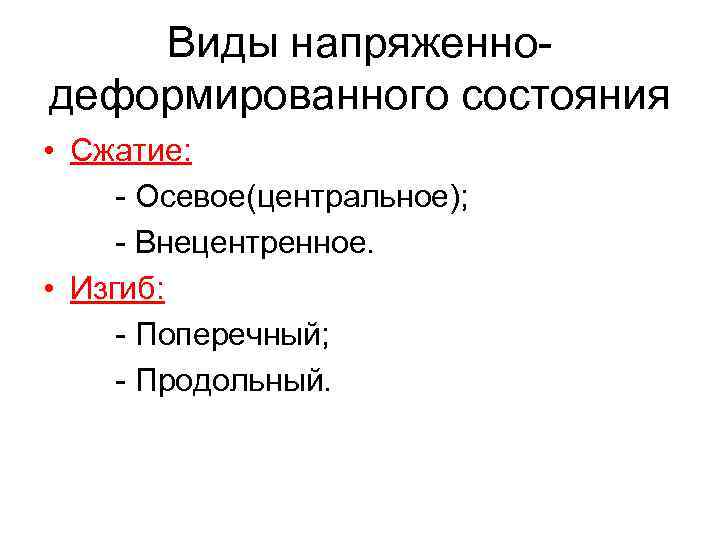 Виды напряженно-деформированного состояния

• Сжатие:
- Осевое(центральное);
- Внецентренное.
• Изгиб:
- Поперечный;
- Продольный.